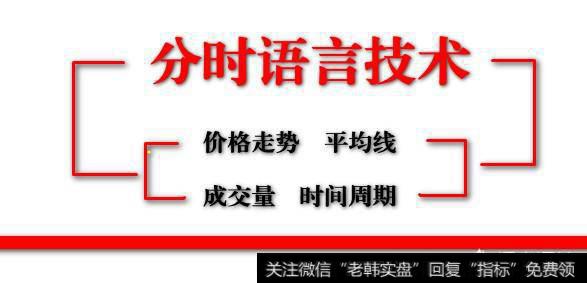 分时语言技术

价格走势　平均线

成交量　时间周期

关注微信“老韩实盘”回复“指标”免费领